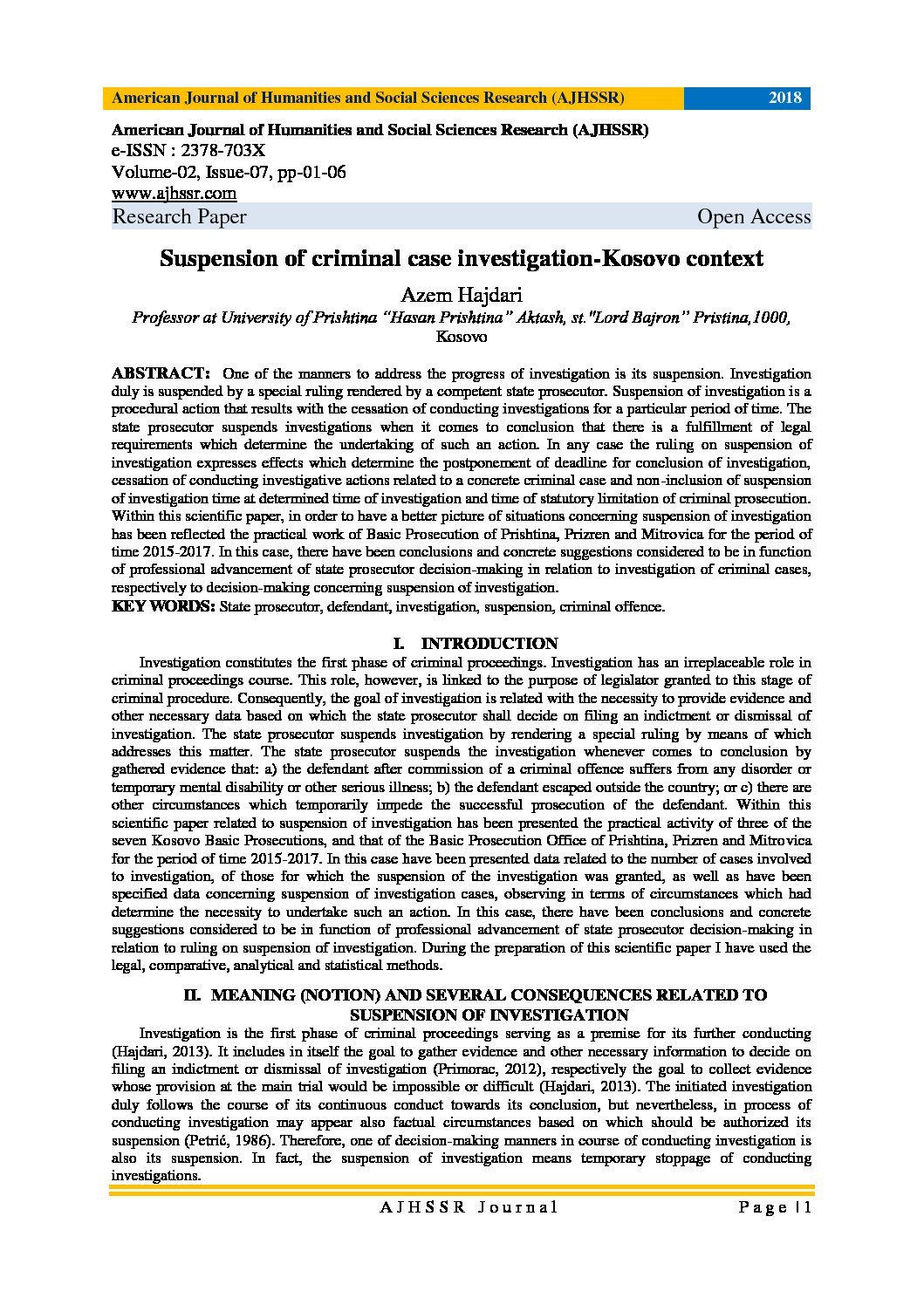 American Journal of Humanities and Social Sciences Research (AJHSSR) 2018

American Journal of Humanities and Social Sciences Research (AJHSSR)
e-ISSN : 2378-703X
Volume-02, Issue-07, pp-01-06
www.ajhssr.com
Research Paper Open Access

Suspension of criminal case investigation-Kosovo context

Azem Hajdari
Professor at University of Prishtina "Hasan Prishtina" Aktash, st."Lord Bajron" Pristina,1000, Kosovo

ABSTRACT: One of the manners to address the progress of investigation is its suspension. Investigation duly is suspended by a special ruling rendered by a competent state prosecutor. Suspension of investigation is a procedural action that results with the cessation of conducting investigations for a particular period of time. The state prosecutor suspends investigations when it comes to conclusion that there is a fulfillment of legal requirements which determine the undertaking of such an action. In any case the ruling on suspension of investigation expresses effects which determine the postponement of deadline for conclusion of investigation, cessation of conducting investigative actions related to a concrete criminal case and non-inclusion of suspension of investigation time at determined time of investigation and time of statutory limitation of criminal prosecution. Within this scientific paper, in order to have a better picture of situations concerning suspension of investigation has been reflected the practical work of Basic Prosecution of Prishtina, Prizren and Mitrovica for the period of time 2015-2017. In this case, there have been conclusions and concrete suggestions considered to be in function of professional advancement of state prosecutor decision-making in relation to investigation of criminal cases, respectively to decision-making concerning suspension of investigation.
KEY WORDS: State prosecutor, defendant, investigation, suspension, criminal offence.

I. INTRODUCTION
Investigation constitutes the first phase of criminal proceedings. Investigation has an irreplaceable role in criminal proceedings course. This role, however, is linked to the purpose of legislator granted to this stage of criminal procedure. Consequently, the goal of investigation is related with the necessity to provide evidence and other necessary data based on which the state prosecutor shall decide on filing an indictment or dismissal of investigation. The state prosecutor suspends investigation by rendering a special ruling by means of which addresses this matter. The state prosecutor suspends the investigation whenever comes to conclusion by gathered evidence that: a) the defendant after commission of a criminal offence suffers from any disorder or temporary mental disability or other serious illness; b) the defendant escaped outside the country; or c) there are other circumstances which temporarily impede the successful prosecution of the defendant. Within this scientific paper related to suspension of investigation has been presented the practical activity of three of the seven Kosovo Basic Prosecutions, and that of the Basic Prosecution Office of Prishtina, Prizren and Mitrovica for the period of time 2015-2017. In this case have been presented data related to the number of cases involved to investigation, of those for which the suspension of the investigation was granted, as well as have been specified data concerning suspension of investigation cases, observing in terms of circumstances which had determine the necessity to undertake such an action. In this case, there have been conclusions and concrete suggestions considered to be in function of professional advancement of state prosecutor decision-making in relation to ruling on suspension of investigation. During the preparation of this scientific paper I have used the legal, comparative, analytical and statistical methods.

II. MEANING (NOTION) AND SEVERAL CONSEQUENCES RELATED TO SUSPENSION OF INVESTIGATION
Investigation is the first phase of criminal proceedings serving as a premise for its further conducting (Hajdari, 2013). It includes in itself the goal to gather evidence and other necessary information to decide on filing an indictment or dismissal of investigation (Primorac, 2012), respectively the goal to collect evidence whose provision at the main trial would be impossible or difficult (Hajdari, 2013). The initiated investigation duly follows the course of its continuous conduct towards its conclusion, but nevertheless, in process of conducting investigation may appear also factual circumstances based on which should be authorized its suspension (Petrić, 1986). Therefore, one of decision-making manners in course of conducting investigation is also its suspension. In fact, the suspension of investigation means temporary stoppage of conducting investigations.

AJHSSR Journal Page | 1